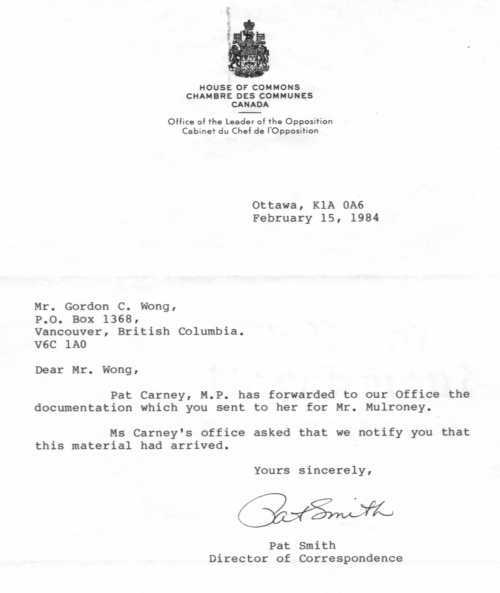 HOUSE OF COMMONS
CHAMBRE DES COMMUNES
CANADA

Office of the Leader of the Opposition
Cabinet du Chef de l'Opposition

Ottawa, K1A 0A6
February 15, 1984

Mr. Gordon C. Wong,
P.O. Box 1368,
Vancouver, British Columbia.
V6C 1A0

Dear Mr. Wong,

Pat Carney, M.P. has forwarded to our Office the documentation which you sent to her for Mr. Mulroney.

Ms Carney's office asked that we notify you that this material had arrived.

Yours sincerely,

Pat Smith

Pat Smith
Director of Correspondence